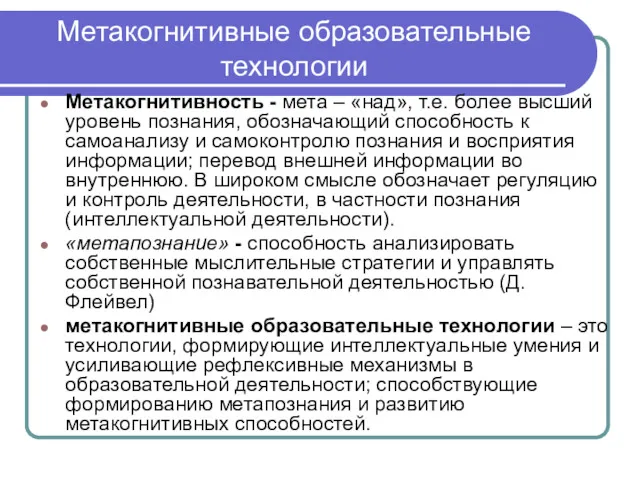 Метакогнитивные образовательные технологии

Метакогнитивность - мета – «над», т.е. более высший уровень познания, обозначающий способность к самоанализу и самоконтролю познания и восприятия информации; перевод внешней информации во внутреннюю. В широком смысле обозначает регуляцию и контроль деятельности, в частности познания (интеллектуальной деятельности).

«метапознание» - способность анализировать собственные мыслительные стратегии и управлять собственной познавательной деятельностью (Д. Флейвел)

метакогнитивные образовательные технологии – это технологии, формирующие интеллектуальные умения и усиливающие рефлексивные механизмы в образовательной деятельности; способствующие формированию метапознания и развитию метакогнитивных способностей.